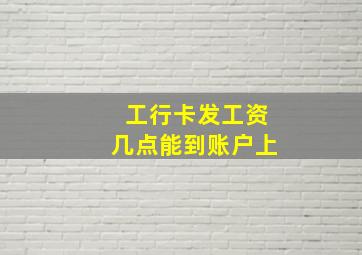 工行卡发工资
几点能到账户上